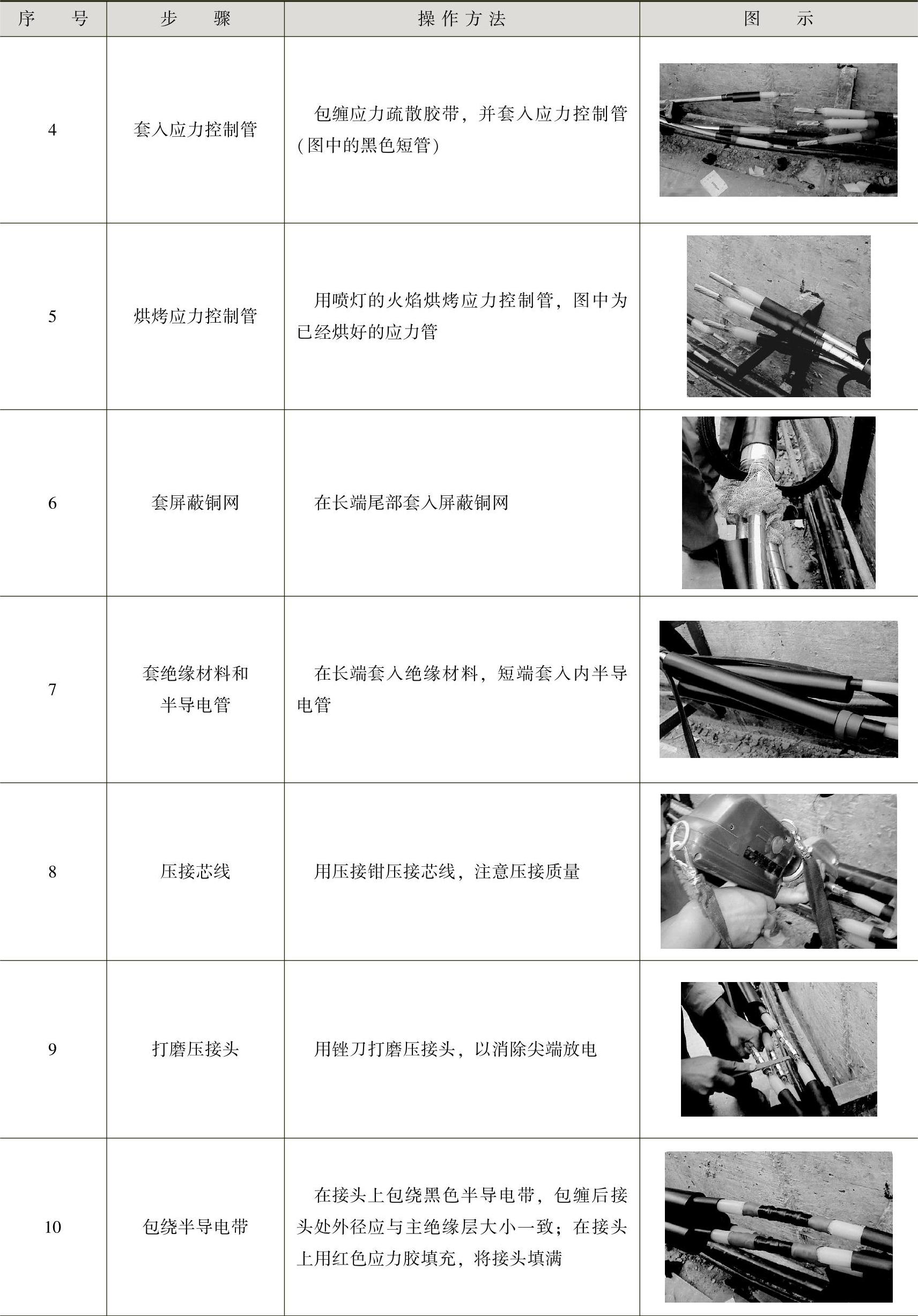 | 序号 | 步骤 | 操作方法 | 图示 |
|---|---|---|---|
| 4 | 套入应力控制管 | 包缠应力疏散胶带，并套入应力控制管(图中的黑色短管) | |
| 5 | 烘烤应力控制管 | 用喷灯的火焰烘烤应力控制管，图中为已经烘好的应力管 | |
| 6 | 套屏蔽铜网 | 在长端尾部套入屏蔽铜网 | |
| 7 | 套绝缘材料和半导电管 | 在长端套入绝缘材料，短端套入内半导电管 | |
| 8 | 压接芯线 | 用压接钳压接芯线，注意压接质量 | |
| 9 | 打磨压接头 | 用锉刀打磨压接头，以消除尖端放电 | |
| 10 | 包绕半导电带 | 在接头上包绕黑色半导电带，包缠后接头处外径应与主绝缘层大小一致；在接头上用红色应力胶填充，将接头填满 | |